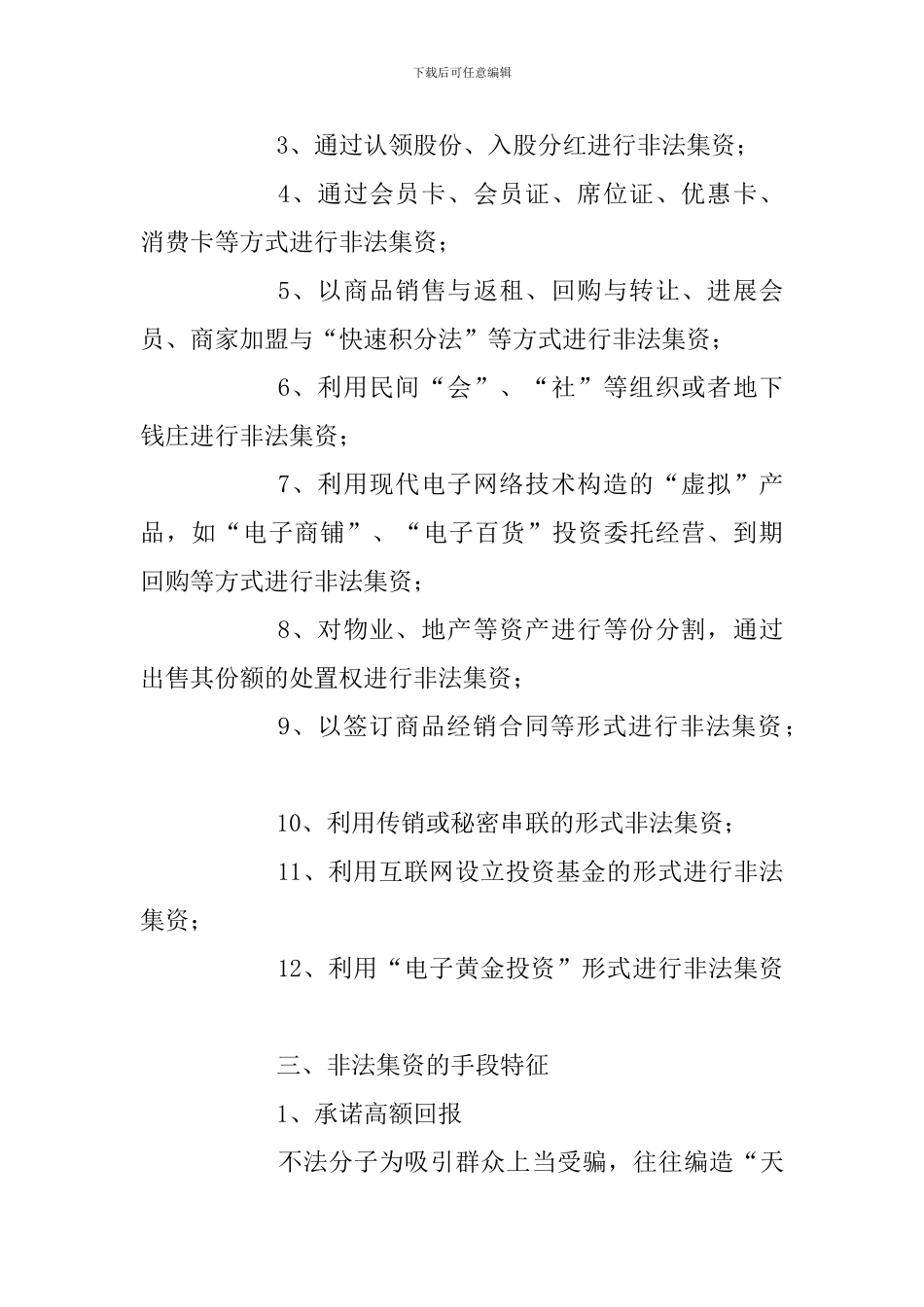 下载后可任意编辑

3、通过认领股份、入股分红进行非法集资；

4、通过会员卡、会员证、席位证、优惠卡、消费卡等方式进行非法集资；

5、以商品销售与返租、回购与转让、进展会员、商家加盟与“快速积分法”等方式进行非法集资；

6、利用民间“会”、“社”等组织或者地下钱庄进行非法集资；

7、利用现代电子网络技术构造的“虚拟”产品，如“电子商铺”、“电子百货”投资委托经营、到期回购等方式进行非法集资；

8、对物业、地产等资产进行等份分割，通过出售其份额的处置权进行非法集资；

9、以签订商品经销合同等形式进行非法集资；

10、利用传销或秘密串联的形式非法集资；

11、利用互联网设立投资基金的形式进行非法集资；

12、利用“电子黄金投资”形式进行非法集资

三、非法集资的手段特征

1、承诺高额回报

不法分子为吸引群众上当受骗，往往编造“天